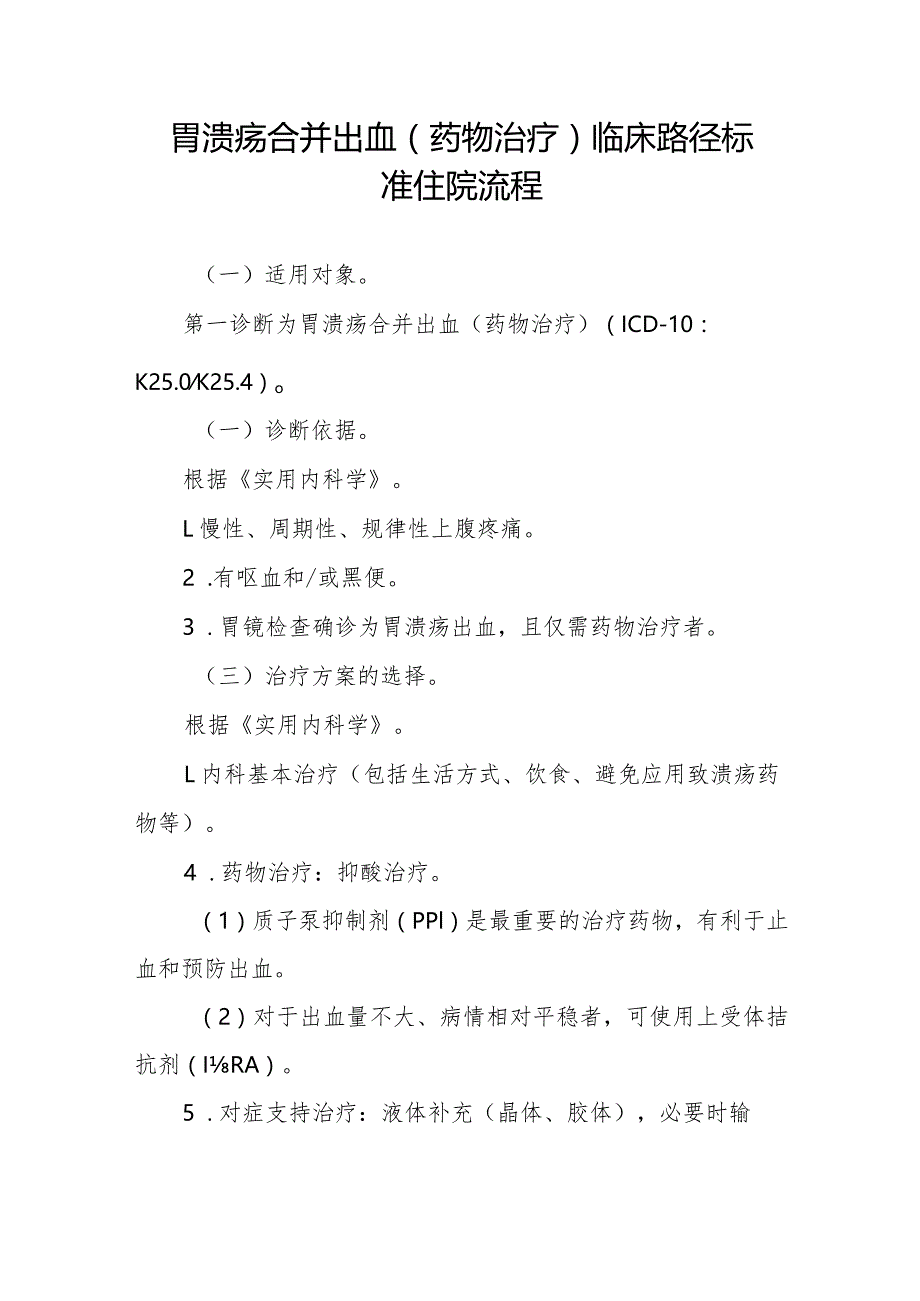 胃溃疡合并出血（药物治疗）临床路径标准住院流程

（一）适用对象。

第一诊断为胃溃疡合并出血（药物治疗）（ICD-10：K25.0/K25.4）。

（一）诊断依据。

根据《实用内科学》。

L慢性、周期性、规律性上腹疼痛。

2.有呕血和/或黑便。

3.胃镜检查确诊为胃溃疡出血，且仅需药物治疗者。

（三）治疗方案的选择。

根据《实用内科学》。

L内科基本治疗（包括生活方式、饮食、避免应用致溃疡药物等）。

4.药物治疗：抑酸治疗。

（1）质子泵抑制剂（PPI）是最重要的治疗药物，有利于止血和预防出血。

（2）对于出血量不大、病情相对平稳者，可使用上受体拮抗剂（I⅛RA）。

5.对症支持治疗：液体补充（晶体、胶体），必要时输